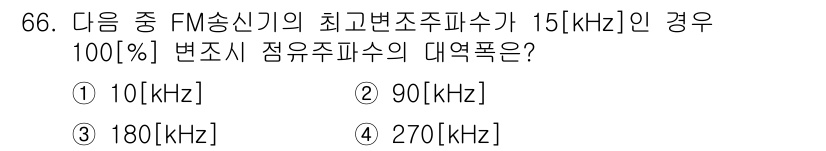 66. 다음 중 FM송신기의 최고변조주파수가 15[kHz]인 경우 100[%] 변조시 점유주파수의 대역폭은?

① 10[kHz]
② 90[kHz]
③ 180[kHz]
④ 270[kHz]